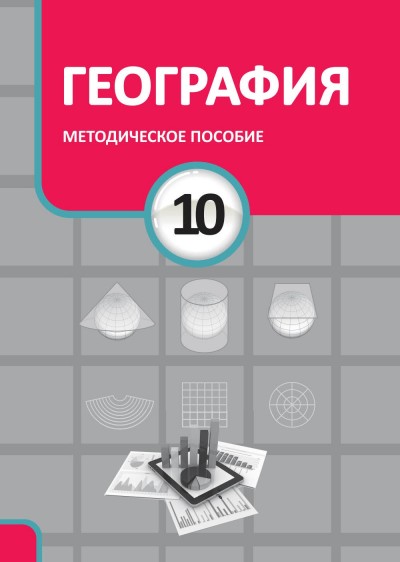 ГЕОГРАФИЯ

МЕТОДИЧЕСКОЕ ПОСОБИЕ

10